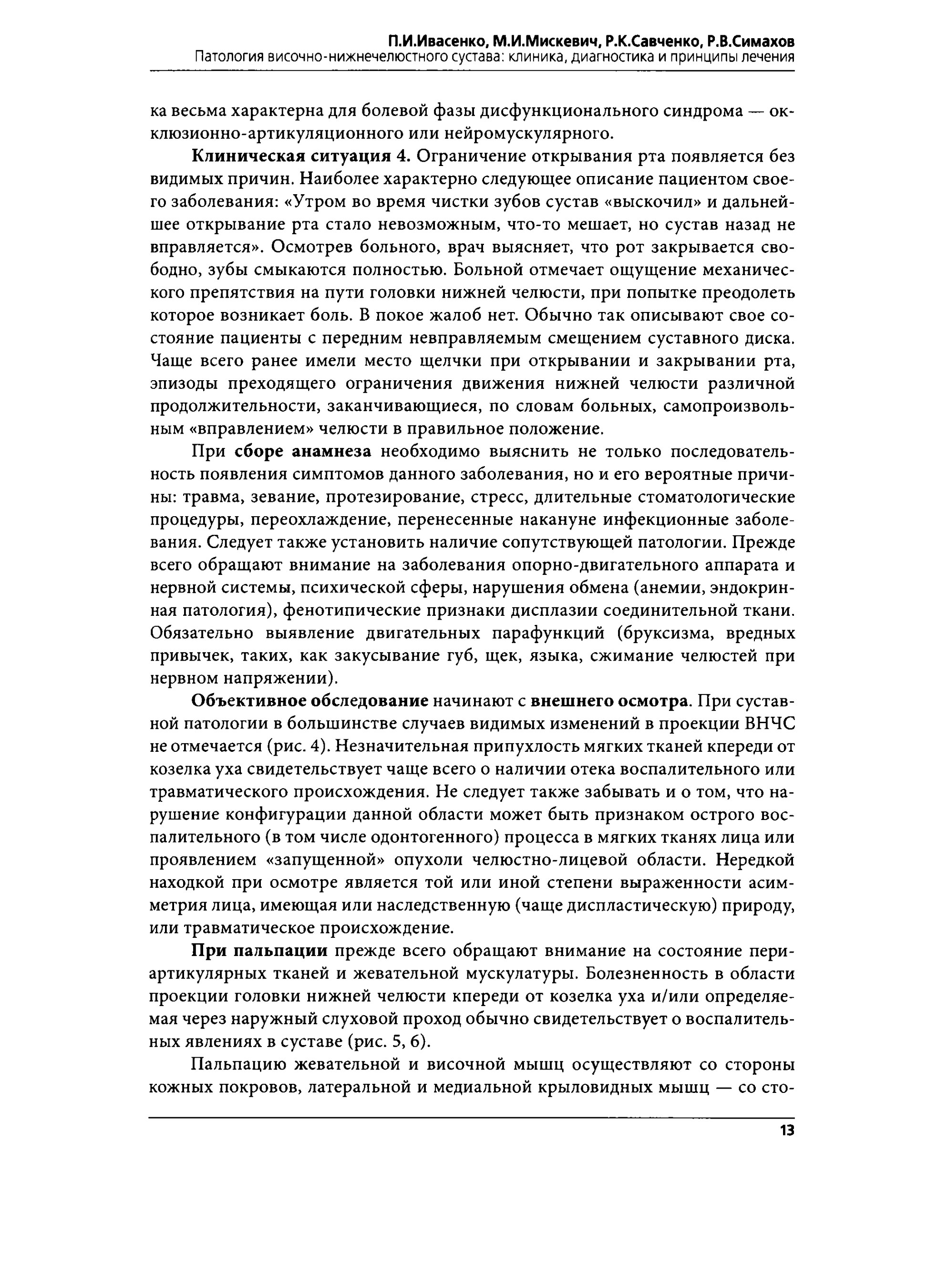 П.И.Ивасенко, М.И.Мискевич, Р.К.Савченко, Р.В.Симахов
Патология височно-нижнечелюстного сустава: клиника, диагностика и принципы лечения

ка весьма характерна для болевой фазы дисфункционального синдрома — окклюзионно-артикуляционного или нейромускулярного.

Клиническая ситуация 4. Ограничение открывания рта появляется без видимых причин. Наиболее характерно следующее описание пациентом своего заболевания: «Утром во время чистки зубов сустав «выскочил» и дальнейшее открывание рта стало невозможным, что-то мешает, но сустав назад не вправляется». Осмотрев больного, врач выясняет, что рот закрывается свободно, зубы смыкаются полностью. Больной отмечает ощущение механического препятствия на пути головки нижней челюсти, при попытке преодолеть которое возникает боль. В покое жалоб нет. Обычно так описывают свое состояние пациенты с передним невправляемым смещением суставного диска. Чаще всего ранее имели место щелчки при открывании и закрывании рта, эпизоды преходящего ограничения движения нижней челюсти различной продолжительности, заканчивающиеся, по словам больных, самопроизвольным «вправлением» челюсти в правильное положение.

При сборе анамнеза необходимо выяснить не только последовательность появления симптомов данного заболевания, но и его вероятные причины: травма, зевание, протезирование, стресс, длительные стоматологические процедуры, переохлаждение, перенесенные накануне инфекционные заболевания. Следует также установить наличие сопутствующей патологии. Прежде всего обращают внимание на заболевания опорно-двигательного аппарата и нервной системы, психической сферы, нарушения обмена (анемии, эндокринная патология), фенотипические признаки дисплазии соединительной ткани. Обязательно выявление двигательных парафункций (бруксизма, вредных привычек, таких, как закусывание губ, щек, языка, сжимание челюстей при нервном напряжении).

Объективное обследование начинают с внешнего осмотра. При суставной патологии в большинстве случаев видимых изменений в проекции ВНЧС не отмечается (рис. 4). Незначительная припухлость мягких тканей кпереди от козелка уха свидетельствует чаще всего о наличии отека воспалительного или травматического происхождения. Не следует также забывать и о том, что нарушение конфигурации данной области может быть признаком острого воспалительного (в том числе одонтогенного) процесса в мягких тканях лица или проявлением «запущенной» опухоли челюстно-лицевой области. Нередкой находкой при осмотре является той или иной степени выраженности асимметрия лица, имеющая или наследственную (чаще диспластическую) природу, или травматическое происхождение.

При пальпации прежде всего обращают внимание на состояние периартикулярных тканей и жевательной мускулатуры. Болезненность в области проекции головки нижней челюсти кпереди от козелка уха и/или определяемая через наружный слуховой проход обычно свидетельствует о воспалительных явлениях в суставе (рис. 5, 6).

Пальпацию жевательной и височной мышц осуществляют со стороны кожных покровов, латеральной и медиальной крыловидных мышц — со сто-

13